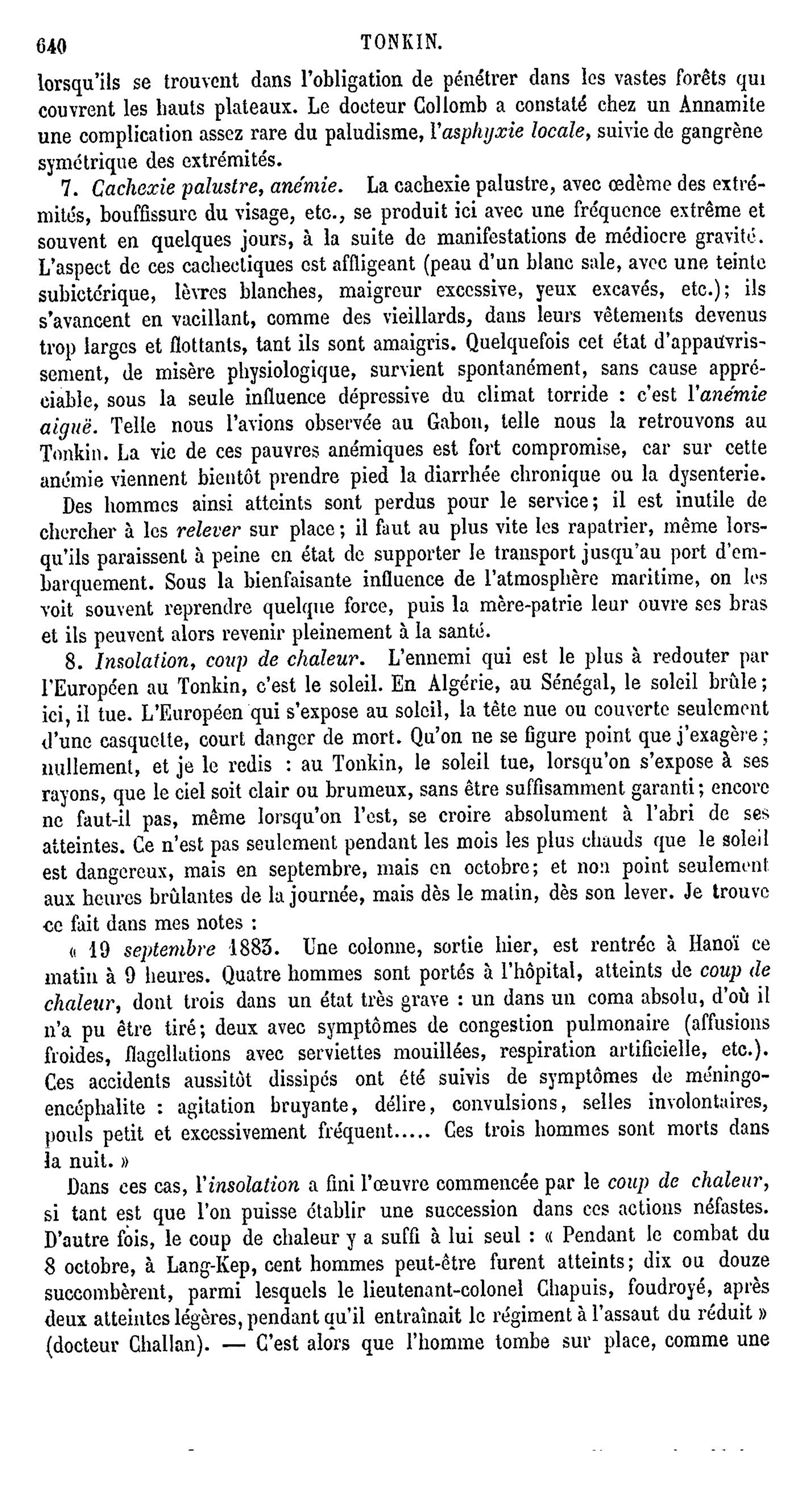 640 TONKIN.

lorsqu'ils se trouvent dans l'obligation de pénétrer dans les vastes forêts qui couvrent les hauts plateaux. Le docteur Collomb a constaté chez un Annamite une complication assez rare du paludisme, l'asphyxie locale, suivie de gangrène symétrique des extrémités.

7. Cachexie palustre, anémie. La cachexie palustre, avec œdème des extrémités, bouffissure du visage, etc., se produit ici avec une fréquence extrême et souvent en quelques jours, à la suite de manifestations de médiocre gravité. L'aspect de ces cachectiques est affligeant (peau d'un blanc sale, avec une teinte subictérique, lèvres blanches, maigreur excessive, yeux excavés, etc.); ils s'avancent en vacillant, comme des vieillards, dans leurs vêtements devenus trop larges et flottants, tant ils sont amaigris. Quelquefois cet état d'appauvrissement, de misère physiologique, survient spontanément, sans cause appréciable, sous la seule influence dépressive du climat torride : c'est l'anémie aiguë. Telle nous l'avions observée au Gabon, telle nous la retrouvons au Tonkin. La vie de ces pauvres anémiques est fort compromise, car sur cette anémie viennent bientôt prendre pied la diarrhée chronique ou la dysenterie. Des hommes ainsi atteints sont perdus pour le service; il est inutile de chercher à les relever sur place; il faut au plus vite les rapatrier, même lorsqu'ils paraissent à peine en état de supporter le transport jusqu'au port d'embarquement. Sous la bienfaisante influence de l'atmosphère maritime, on les voit souvent reprendre quelque force, puis la mère-patrie leur ouvre ses bras et ils peuvent alors revenir pleinement à la santé.

8. Insolation, coup de chaleur. L'ennemi qui est le plus à redouter par l'Européen au Tonkin, c'est le soleil. En Algérie, au Sénégal, le soleil brûle; ici, il tue. L'Européen qui s'expose au soleil, la tête nue ou couverte seulement d'une casquette, court danger de mort. Qu'on ne se figure point que j'exagère; nullement, et je le redis : au Tonkin, le soleil tue, lorsqu'on s'expose à ses rayons, que le ciel soit clair ou brumeux, sans être suffisamment garanti; encore ne faut-il pas, même lorsqu'on l'est, se croire absolument à l'abri de ses atteintes. Ce n'est pas seulement pendant les mois les plus chauds que le soleil est dangereux, mais en septembre, mais en octobre; et non point seulement aux heures brûlantes de la journée, mais dès le matin, dès son lever. Je trouve ce fait dans mes notes :

« 19 septembre 1883. Une colonne, sortie hier, est rentrée à Hanoï ce matin à 9 heures. Quatre hommes sont portés à l'hôpital, atteints de coup de chaleur, dont trois dans un état très grave : un dans un coma absolu, d'où il n'a pu être tiré; deux avec symptômes de congestion pulmonaire (affusions froides, flagellations avec serviettes mouillées, respiration artificielle, etc.). Ces accidents aussitôt dissipés ont été suivis de symptômes de méningo-encéphalite : agitation bruyante, délire, convulsions, selles involontaires, pouls petit et excessivement fréquent..... Ces trois hommes sont morts dans la nuit. »

Dans ces cas, l'insolation a fini l'œuvre commencée par le coup de chaleur, si tant est que l'on puisse établir une succession dans ces actions néfastes. D'autre fois, le coup de chaleur y a suffi à lui seul : « Pendant le combat du 8 octobre, à Lang-Kep, cent hommes peut-être furent atteints; dix ou douze succombèrent, parmi lesquels le lieutenant-colonel Chapuis, foudroyé, après deux atteintes légères, pendant qu'il entraînait le régiment à l'assaut du réduit » (docteur Challan). — C'est alors que l'homme tombe sur place, comme une